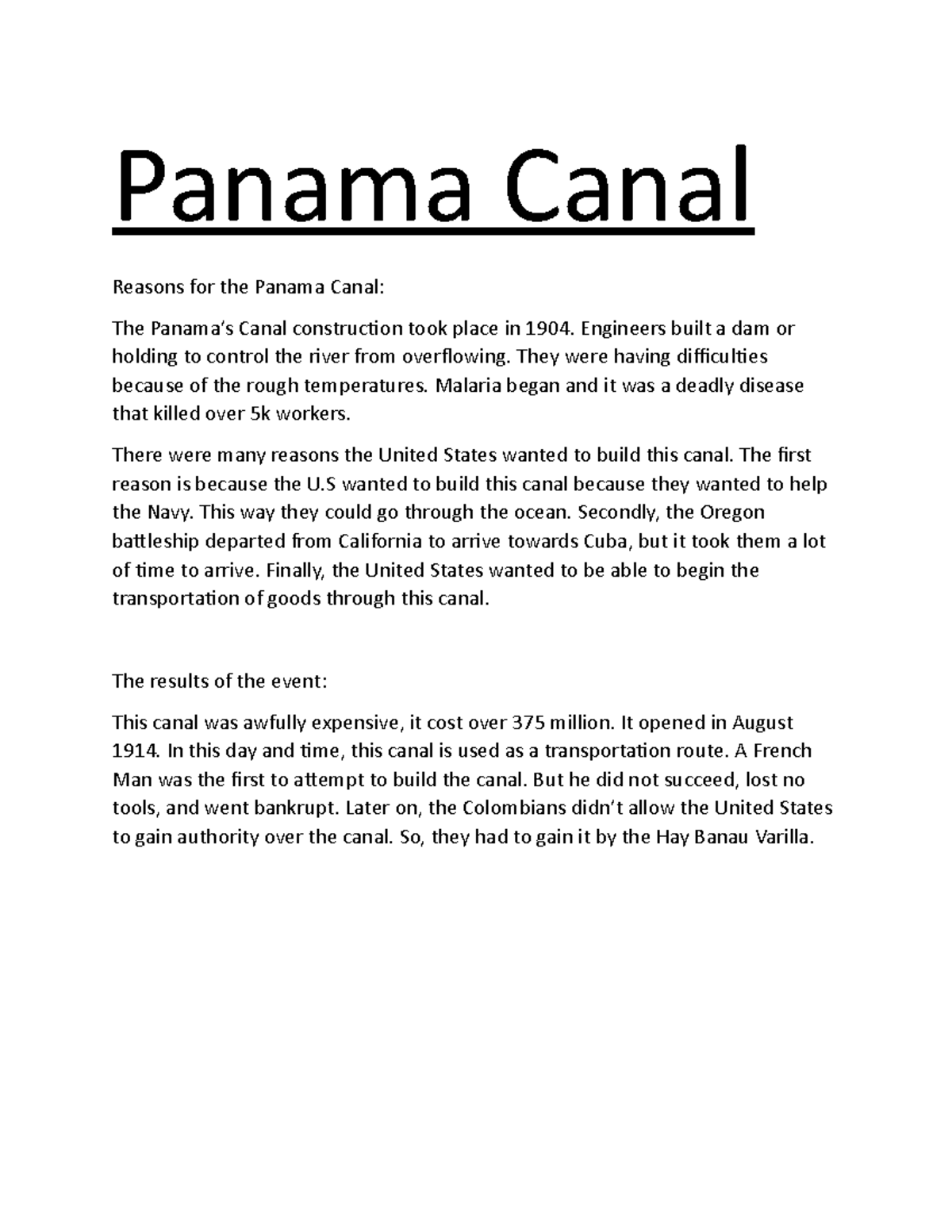 Panama Canal

Reasons for the Panama Canal:

The Panama's Canal construction took place in 1904. Engineers built a dam or holding to control the river from overflowing. They were having difficulties because of the rough temperatures. Malaria began and it was a deadly disease that killed over 5k workers.

There were many reasons the United States wanted to build this canal. The first reason is because the U.S wanted to build this canal because they wanted to help the Navy. This way they could go through the ocean. Secondly, the Oregon battleship departed from California to arrive towards Cuba, but it took them a lot of time to arrive. Finally, the United States wanted to be able to begin the transportation of goods through this canal.

The results of the event:

This canal was awfully expensive, it cost over 375 million. It opened in August 1914. In this day and time, this canal is used as a transportation route. A French Man was the first to attempt to build the canal. But he did not succeed, lost no tools, and went bankrupt. Later on, the Colombians didn't allow the United States to gain authority over the canal. So, they had to gain it by the Hay Banau Varilla.